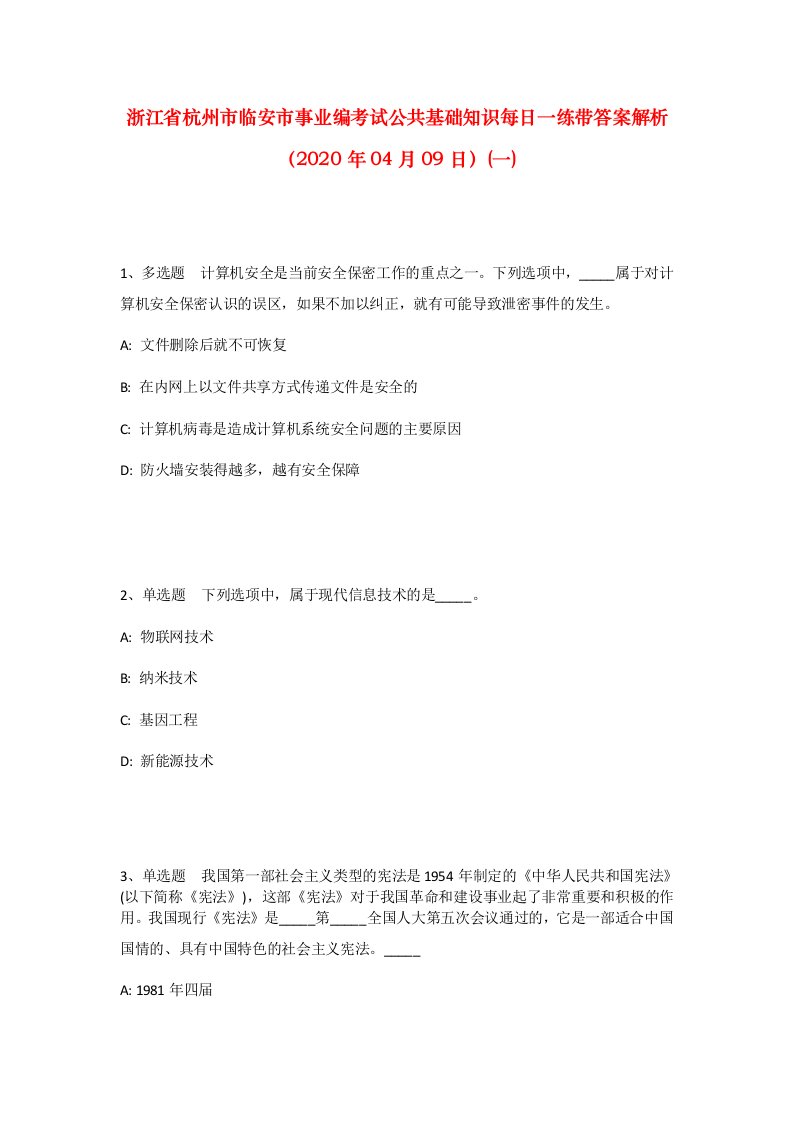 浙江省杭州市临安市事业编考试公共基础知识每日一练带答案解析（2020年04月09日）(一)

1、多选题　计算机安全是当前安全保密工作的重点之一。下列选项中，_____属于对计算机安全保密认识的误区，如果不加以纠正，就有可能导致泄密事件的发生。

A: 文件删除后就不可恢复

B: 在内网上以文件共享方式传递文件是安全的

C: 计算机病毒是造成计算机系统安全问题的主要原因

D: 防火墙安装得越多，越有安全保障

2、单选题　下列选项中，属于现代信息技术的是_____。

A: 物联网技术

B: 纳米技术

C: 基因工程

D: 新能源技术

3、单选题　我国第一部社会主义类型的宪法是1954年制定的《中华人民共和国宪法》(以下简称《宪法》)，这部《宪法》对于我国革命和建设事业起了非常重要和积极的作用。我国现行《宪法》是_____第_____全国人大第五次会议通过的，它是一部适合中国国情的、具有中国特色的社会主义宪法。_____

A: 1981年四届